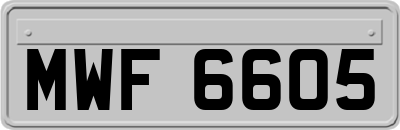 MWF 6605